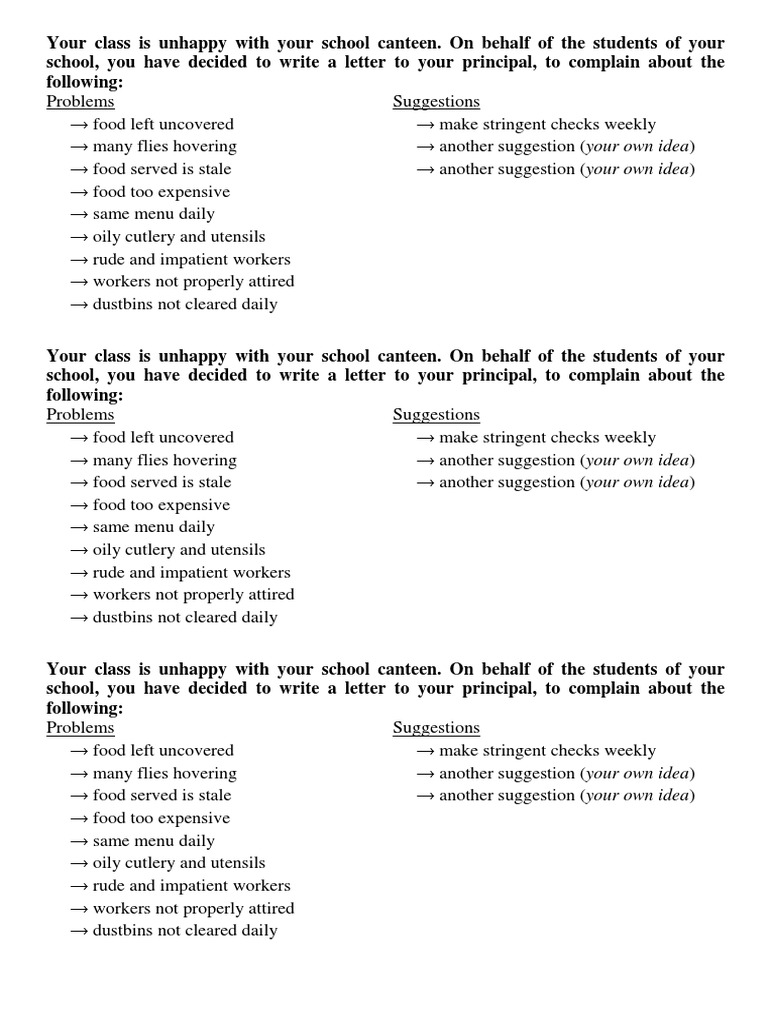 Your class is unhappy with your school canteen. On behalf of the students of your school, you have decided to write a letter to your principal, to complain about the following:

Problems
→ food left uncovered
→ many flies hovering
→ food served is stale
→ food too expensive
→ same menu daily
→ oily cutlery and utensils
→ rude and impatient workers
→ workers not properly attired
→ dustbins not cleared daily

Suggestions
→ make stringent checks weekly
→ another suggestion (your own idea)
→ another suggestion (your own idea)

Your class is unhappy with your school canteen. On behalf of the students of your school, you have decided to write a letter to your principal, to complain about the following:

Problems
→ food left uncovered
→ many flies hovering
→ food served is stale
→ food too expensive
→ same menu daily
→ oily cutlery and utensils
→ rude and impatient workers
→ workers not properly attired
→ dustbins not cleared daily

Suggestions
→ make stringent checks weekly
→ another suggestion (your own idea)
→ another suggestion (your own idea)

Your class is unhappy with your school canteen. On behalf of the students of your school, you have decided to write a letter to your principal, to complain about the following:

Problems
→ food left uncovered
→ many flies hovering
→ food served is stale
→ food too expensive
→ same menu daily
→ oily cutlery and utensils
→ rude and impatient workers
→ workers not properly attired
→ dustbins not cleared daily

Suggestions
→ make stringent checks weekly
→ another suggestion (your own idea)
→ another suggestion (your own idea)